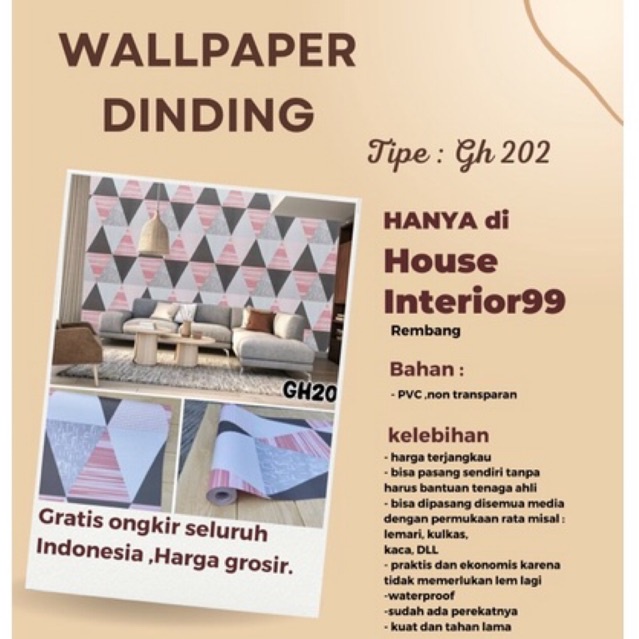 WALLPAPER DINDING

Tipe : Gh 202

GH20

Gratis ongkir seluruh Indonesia ,Harga grosir.

HANYA di

House Interior99

Rembang

Bahan :

- PVC ,non transparan

kelebihan

- harga terjangkau
- bisa pasang sendiri tanpa harus bantuan tenaga ahli
- bisa dipasang disemua media dengan permukaan rata misal : lemari, kulkas, kaca, DLL
- praktis dan ekonomis karena tidak memerlukan lem lagi
-waterproof
-sudah ada perekatnya
- kuat dan tahan lama